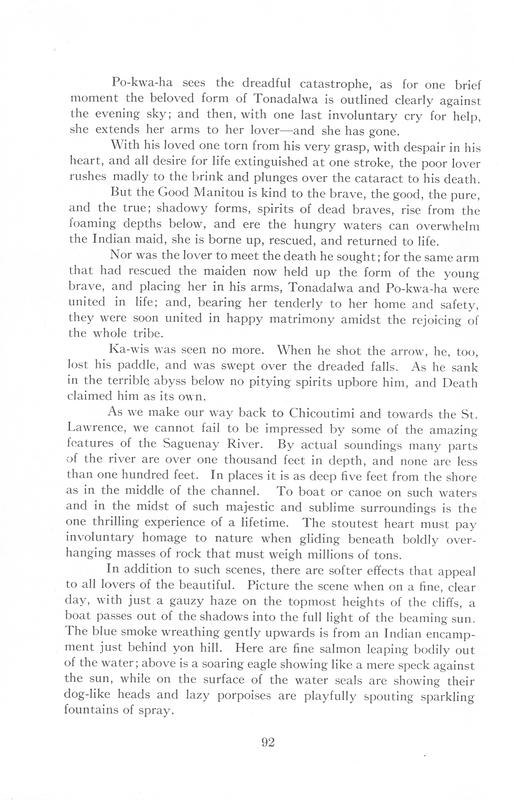 Po-kwa-ha sees the dreadful catastrophe, as for one brief moment the beloved form of Tonadalwa is outlined clearly against the evening sky; and then, with one last involuntary cry for help, she extends her arms to her lover—and she has gone.

With his loved one torn from his very grasp, with despair in his heart, and all desire for life extinguished at one stroke, the poor lover rushes madly to the brink and plunges over the cataract to his death.

But the Good Manitou is kind to the brave, the good, the pure, and the true; shadowy forms, spirits of dead braves, rise from the foaming depths below, and ere the hungry waters can overwhelm the Indian maid, she is borne up, rescued, and returned to life.

Nor was the lover to meet the death he sought; for the same arm that had rescued the maiden now held up the form of the young brave, and placing her in his arms, Tonadalwa and Po-kwa-ha were united in life; and, bearing her tenderly to her home and safety, they were soon united in happy matrimony amidst the rejoicing of the whole tribe.

Ka-wis was seen no more. When he shot the arrow, he, too, lost his paddle, and was swept over the dreaded falls. As he sank in the terrible abyss below no pitying spirits upbore him, and Death claimed him as its own.

As we make our way back to Chicoutimi and towards the St. Lawrence, we cannot fail to be impressed by some of the amazing features of the Saguenay River. By actual soundings many parts of the river are over one thousand feet in depth, and none are less than one hundred feet. In places it is as deep five feet from the shore as in the middle of the channel. To boat or canoe on such waters and in the midst of such majestic and sublime surroundings is the one thrilling experience of a lifetime. The stoutest heart must pay involuntary homage to nature when gliding beneath boldly overhanging masses of rock that must weigh millions of tons.

In addition to such scenes, there are softer effects that appeal to all lovers of the beautiful. Picture the scene when on a fine, clear day, with just a gauzy haze on the topmost heights of the cliffs, a boat passes out of the shadows into the full light of the beaming sun. The blue smoke wreathing gently upwards is from an Indian encampment just behind yon hill. Here are fine salmon leaping bodily out of the water; above is a soaring eagle showing like a mere speck against the sun, while on the surface of the water seals are showing their dog-like heads and lazy porpoises are playfully spouting sparkling fountains of spray.

92